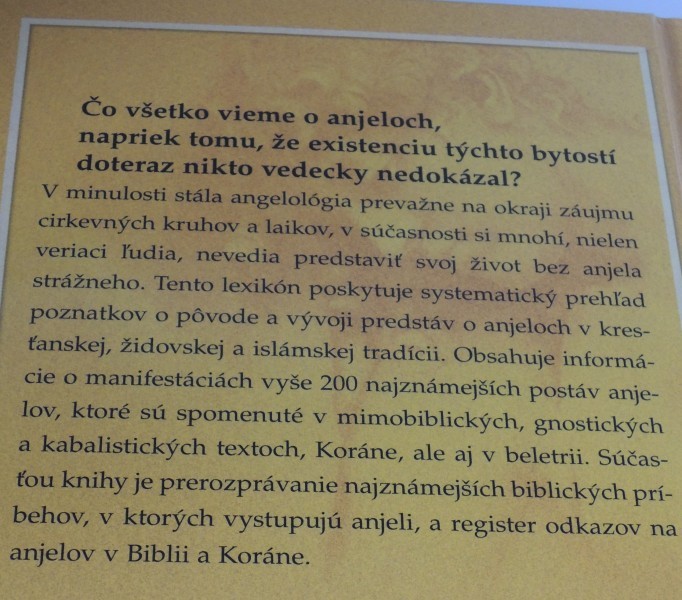 Čo všetko vieme o anjeloch,
napriek tomu, že existenciu týchto bytostí
doteraz nikto vedecky nedokázal?

V minulosti stála angelológia prevažne na okraji záujmu cirkevných kruhov a laikov, v súčasnosti si mnohí, nielen veriaci ľudia, nevedia predstaviť svoj život bez anjela strážneho. Tento lexikón poskytuje systematický prehľad poznatkov o pôvode a vývoji predstáv o anjeloch v kresťanskej, židovskej a islámskej tradícii. Obsahuje informácie o manifestáciách vyše 200 najznámejších postáv anjelov, ktoré sú spomenuté v mimobiblických, gnostických a kabalistických textoch, Koráne, ale aj v beletrii. Súčasťou knihy je prerozprávanie najznámejších biblických príbehov, v ktorých vystupujú anjeli, a register odkazov na anjelov v Biblii a Koráne.